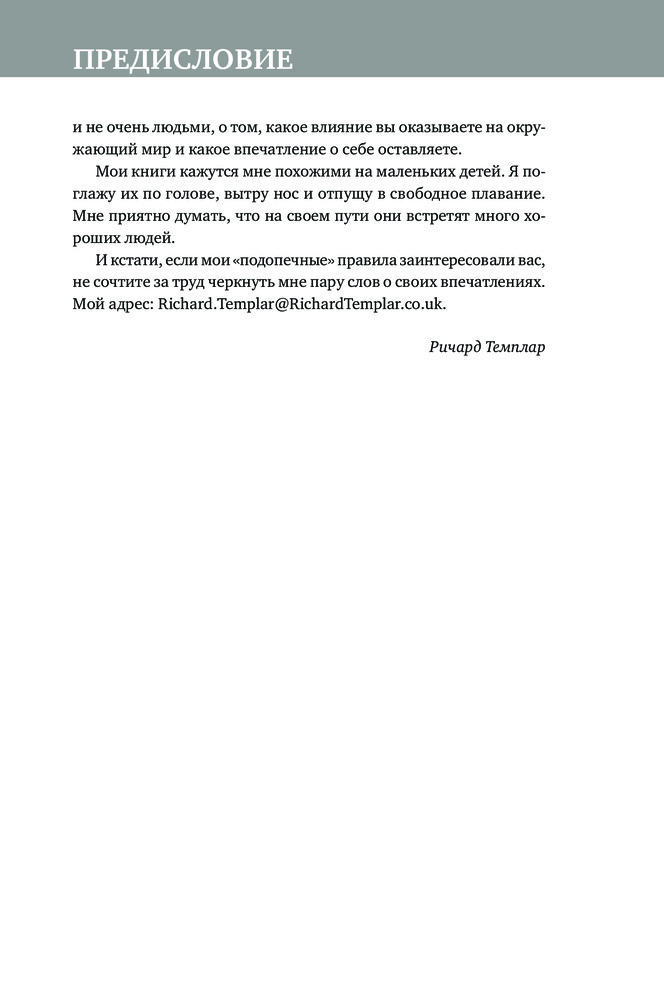 ПРЕДИСЛОВИЕ

и не очень людьми, о том, какое влияние вы оказываете на окружающий мир и какое впечатление о себе оставляете.

Мои книги кажутся мне похожими на маленьких детей. Я поглажу их по голове, вытру нос и отпущу в свободное плавание. Мне приятно думать, что на своем пути они встретят много хороших людей.

И кстати, если мои «подопечные» правила заинтересовали вас, не сочтите за труд черкнуть мне пару слов о своих впечатлениях. Мой адрес: Richard.Templar@RichardTemplar.co.uk.

Ричард Темплар